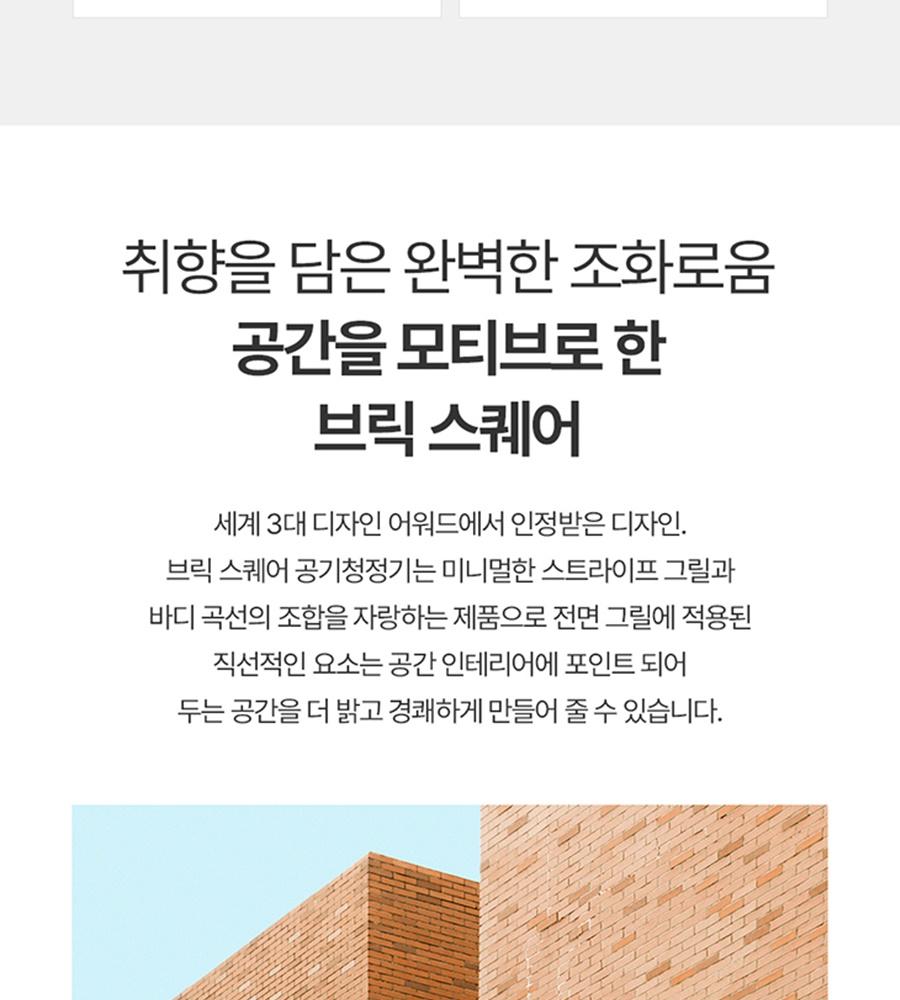 취향을 담은 완벽한 조화로움
공간을 모티브로 한
브릭 스퀘어

세계 3대 디자인 어워드에서 인정받은 디자인.
브릭 스퀘어 공기청정기는 미니멀한 스트라이프 그릴과
바디 곡선의 조합을 자랑하는 제품으로 전면 그릴에 적용된
직선적인 요소는 공간 인테리어에 포인트 되어
두는 공간을 더 밝고 경쾌하게 만들어 줄 수 있습니다.